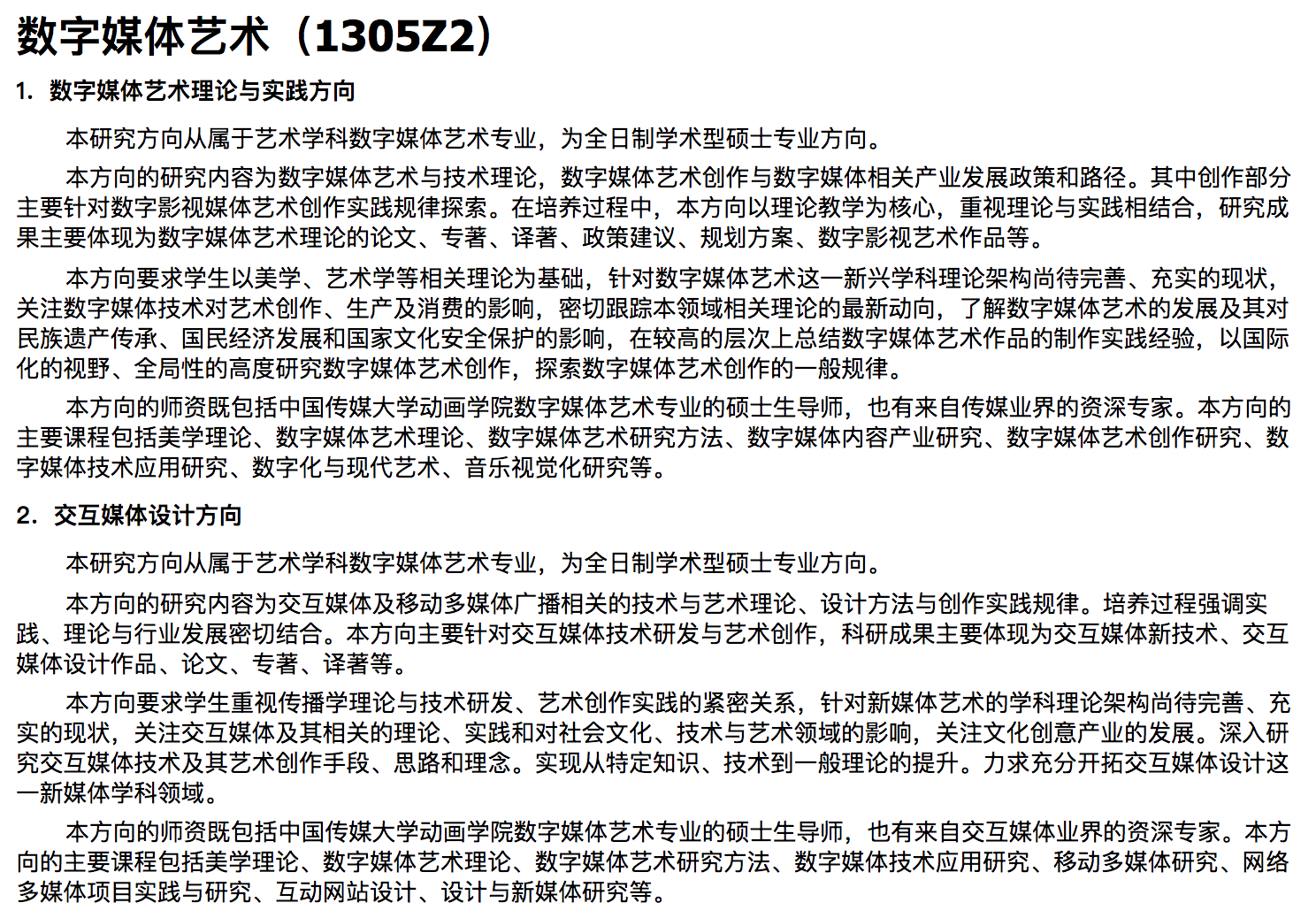 数字媒体艺术（1305Z2）

1. 数字媒体艺术理论与实践方向

本研究方向从属于艺术学科数字媒体艺术专业，为全日制学术型硕士专业方向。

本方向的研究内容为数字媒体艺术与技术理论，数字媒体艺术创作与数字媒体相关产业发展政策和路径。其中创作部分主要针对数字影视媒体艺术创作实践规律探索。在培养过程中，本方向以理论教学为核心，重视理论与实践相结合，研究成果主要体现为数字媒体艺术理论的论文、专著、译著、政策建议、规划方案、数字影视艺术作品等。

本方向要求学生以美学、艺术学等相关理论为基础，针对数字媒体艺术这一新兴学科理论架构尚待完善、充实的现状，关注数字媒体技术对艺术创作、生产及消费的影响，密切跟踪本领域相关理论的最新动向，了解数字媒体艺术的发展及其对民族遗产传承、国民经济发展和国家文化安全保护的影响，在较高的层次上总结数字媒体艺术作品的制作实践经验，以国际化的视野、全局性的高度研究数字媒体艺术创作，探索数字媒体艺术创作的一般规律。

本方向的师资既包括中国传媒大学动画学院数字媒体艺术专业的硕士生导师，也有来自传媒业界的资深专家。本方向的主要课程包括美学理论、数字媒体艺术理论、数字媒体艺术研究方法、数字媒体内容产业研究、数字媒体艺术创作研究、数字媒体技术应用研究、数字化与现代艺术、音乐视觉化研究等。

2. 交互媒体设计方向

本研究方向从属于艺术学科数字媒体艺术专业，为全日制学术型硕士专业方向。

本方向的研究内容为交互媒体及移动多媒体广播相关的技术与艺术理论、设计方法与创作实践规律。培养过程强调实践、理论与行业发展密切结合。本方向主要针对交互媒体技术研发与艺术创作，科研成果主要体现为交互媒体新技术、交互媒体设计作品、论文、专著、译著等。

本方向要求学生重视传播学理论与技术研发、艺术创作实践的紧密关系，针对新媒体艺术的学科理论架构尚待完善、充实的现状，关注交互媒体及其相关的理论、实践和对社会文化、技术与艺术领域的影响，关注文化创意产业的发展。深入研究交互媒体技术及其艺术创作手段、思路和理念。实现从特定知识、技术到一般理论的提升。力求充分开拓交互媒体设计这一新媒体学科领域。

本方向的师资既包括中国传媒大学动画学院数字媒体艺术专业的硕士生导师，也有来自交互媒体业界的资深专家。本方向的主要课程包括美学理论、数字媒体艺术理论、数字媒体艺术研究方法、数字媒体技术应用研究、移动多媒体研究、网络多媒体项目实践与研究、互动网站设计、设计与新媒体研究等。